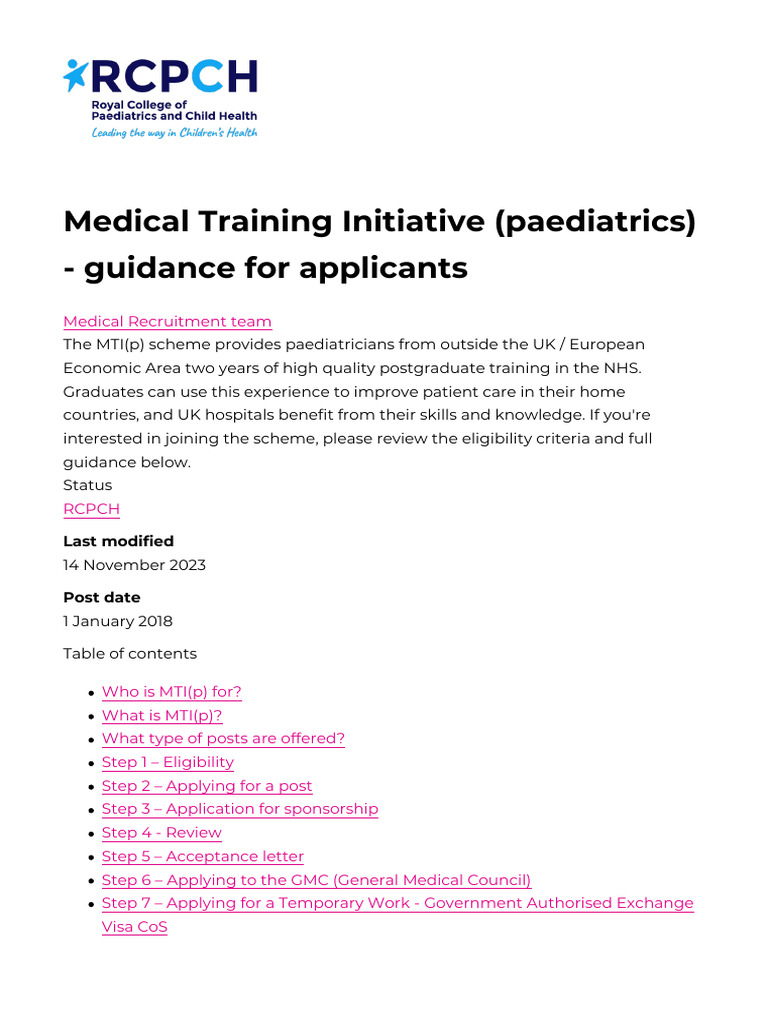 RCPCH
Royal College of Paediatrics and Child Health
Leading the way in Children's Health

Medical Training Initiative (paediatrics) - guidance for applicants

Medical Recruitment team
The MTI(p) scheme provides paediatricians from outside the UK / European Economic Area two years of high quality postgraduate training in the NHS. Graduates can use this experience to improve patient care in their home countries, and UK hospitals benefit from their skills and knowledge. If you're interested in joining the scheme, please review the eligibility criteria and full guidance below.
Status
RCPCH

Last modified
14 November 2023

Post date
1 January 2018

Table of contents

- Who is MTI(p) for?
- What is MTI(p)?
- What type of posts are offered?
- Step 1 – Eligibility
- Step 2 – Applying for a post
- Step 3 – Application for sponsorship
- Step 4 - Review
- Step 5 – Acceptance letter
- Step 6 – Applying to the GMC (General Medical Council)
- Step 7 – Applying for a Temporary Work - Government Authorised Exchange Visa CoS